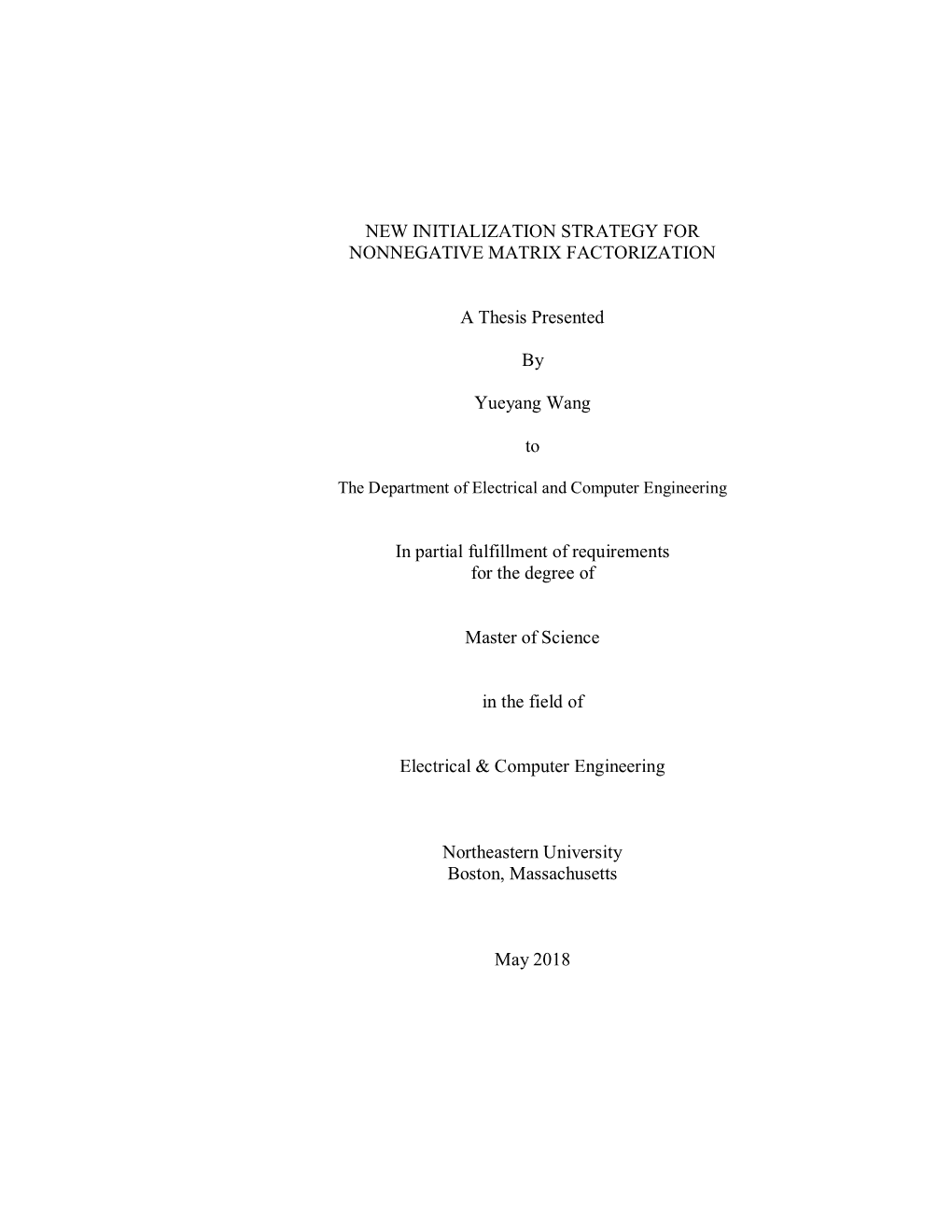 NEW INITIALIZATION STRATEGY FOR NONNEGATIVE MATRIX FACTORIZATION

A Thesis Presented

By

Yueyang Wang

to

The Department of Electrical and Computer Engineering

In partial fulfillment of requirements for the degree of

Master of Science

in the field of

Electrical & Computer Engineering

Northeastern University
Boston, Massachusetts

May 2018